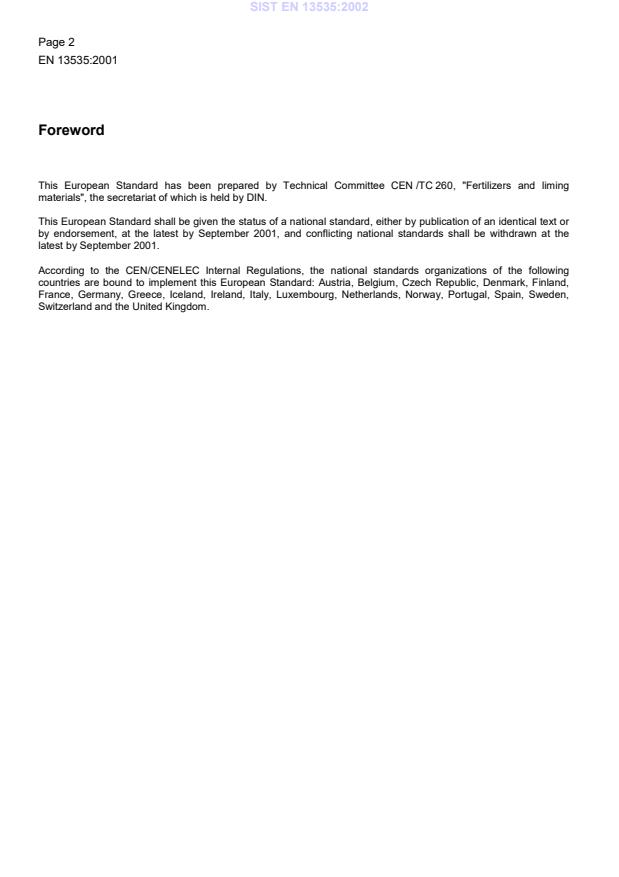 SIST EN 13535:2002

Page 2
EN 13535:2001

Foreword

This European Standard has been prepared by Technical Committee CEN /TC 260, "Fertilizers and liming materials", the secretariat of which is held by DIN.

This European Standard shall be given the status of a national standard, either by publication of an identical text or by endorsement, at the latest by September 2001, and conflicting national standards shall be withdrawn at the latest by September 2001.

According to the CEN/CENELEC Internal Regulations, the national standards organizations of the following countries are bound to implement this European Standard: Austria, Belgium, Czech Republic, Denmark, Finland, France, Germany, Greece, Iceland, Ireland, Italy, Luxembourg, Netherlands, Norway, Portugal, Spain, Sweden, Switzerland and the United Kingdom.